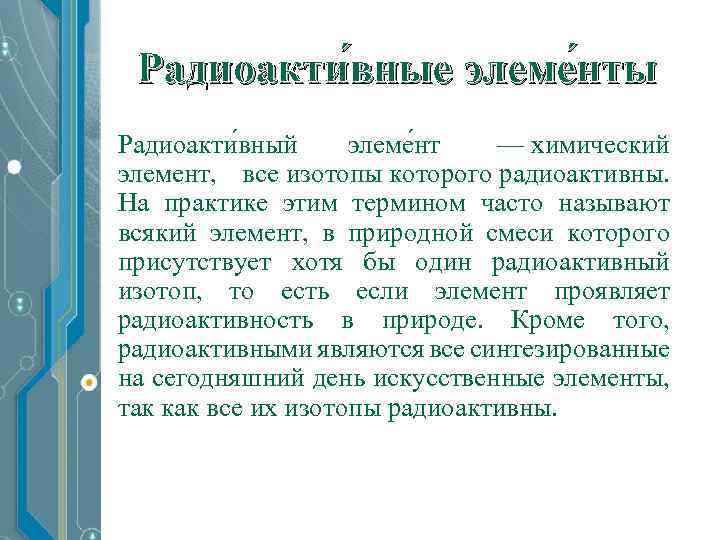 Радиоакти́вные элеме́нты

Радиоакти́вный элеме́нт — химический элемент, все изотопы которого радиоактивны. На практике этим термином часто называют всякий элемент, в природной смеси которого присутствует хотя бы один радиоактивный изотоп, то есть если элемент проявляет радиоактивность в природе. Кроме того, радиоактивными являются все синтезированные на сегодняшний день искусственные элементы, так как все их изотопы радиоактивны.